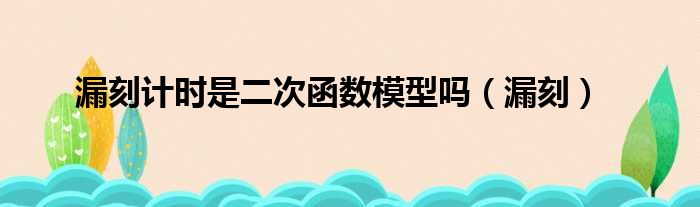 漏刻计时是二次函数模型吗（漏刻）